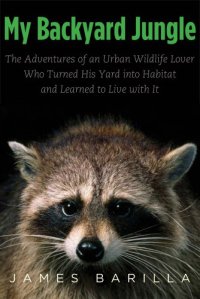 My Backyard Jungle

The Adventures of an Urban Wildlife Lover Who Turned His Yard into Habitat and Learned to Live with It

JAMES BARILLA